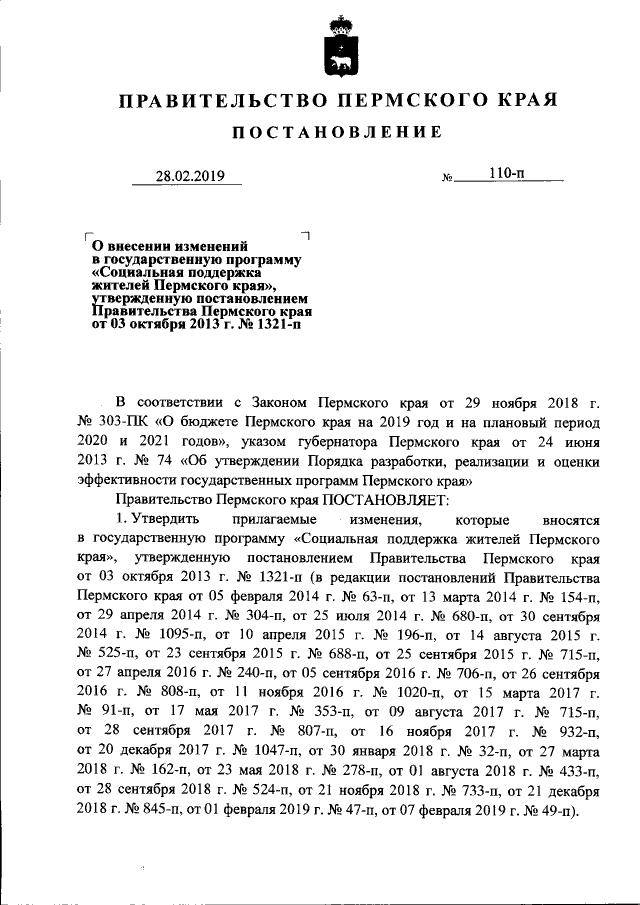 ПРАВИТЕЛЬСТВО ПЕРМСКОГО КРАЯ

ПОСТАНОВЛЕНИЕ

28.02.2019 № 110-п

О внесении изменений в государственную программу «Социальная поддержка жителей Пермского края», утвержденную постановлением Правительства Пермского края от 03 октября 2013 г. № 1321-п

В соответствии с Законом Пермского края от 29 ноября 2018 г. № 303-ПК «О бюджете Пермского края на 2019 год и на плановый период 2020 и 2021 годов», указом губернатора Пермского края от 24 июня 2013 г. № 74 «Об утверждении Порядка разработки, реализации и оценки эффективности государственных программ Пермского края»

Правительство Пермского края ПОСТАНОВЛЯЕТ:

1. Утвердить прилагаемые изменения, которые вносятся в государственную программу «Социальная поддержка жителей Пермского края», утвержденную постановлением Правительства Пермского края от 03 октября 2013 г. № 1321-п (в редакции постановлений Правительства Пермского края от 05 февраля 2014 г. № 63-п, от 13 марта 2014 г. № 154-п, от 29 апреля 2014 г. № 304-п, от 25 июля 2014 г. № 680-п, от 30 сентября 2014 г. № 1095-п, от 10 апреля 2015 г. № 196-п, от 14 августа 2015 г. № 525-п, от 23 сентября 2015 г. № 688-п, от 25 сентября 2015 г. № 715-п, от 27 апреля 2016 г. № 240-п, от 05 сентября 2016 г. № 706-п, от 26 сентября 2016 г. № 808-п, от 11 ноября 2016 г. № 1020-п, от 15 марта 2017 г. № 91-п, от 17 мая 2017 г. № 353-п, от 09 августа 2017 г. № 715-п, от 28 сентября 2017 г. № 807-п, от 16 ноября 2017 г. № 932-п, от 20 декабря 2017 г. № 1047-п, от 30 января 2018 г. № 32-п, от 27 марта 2018 г. № 162-п, от 23 мая 2018 г. № 278-п, от 01 августа 2018 г. № 433-п, от 28 сентября 2018 г. № 524-п, от 21 ноября 2018 г. № 733-п, от 21 декабря 2018 г. № 845-п, от 01 февраля 2019 г. № 47-п, от 07 февраля 2019 г. № 49-п).